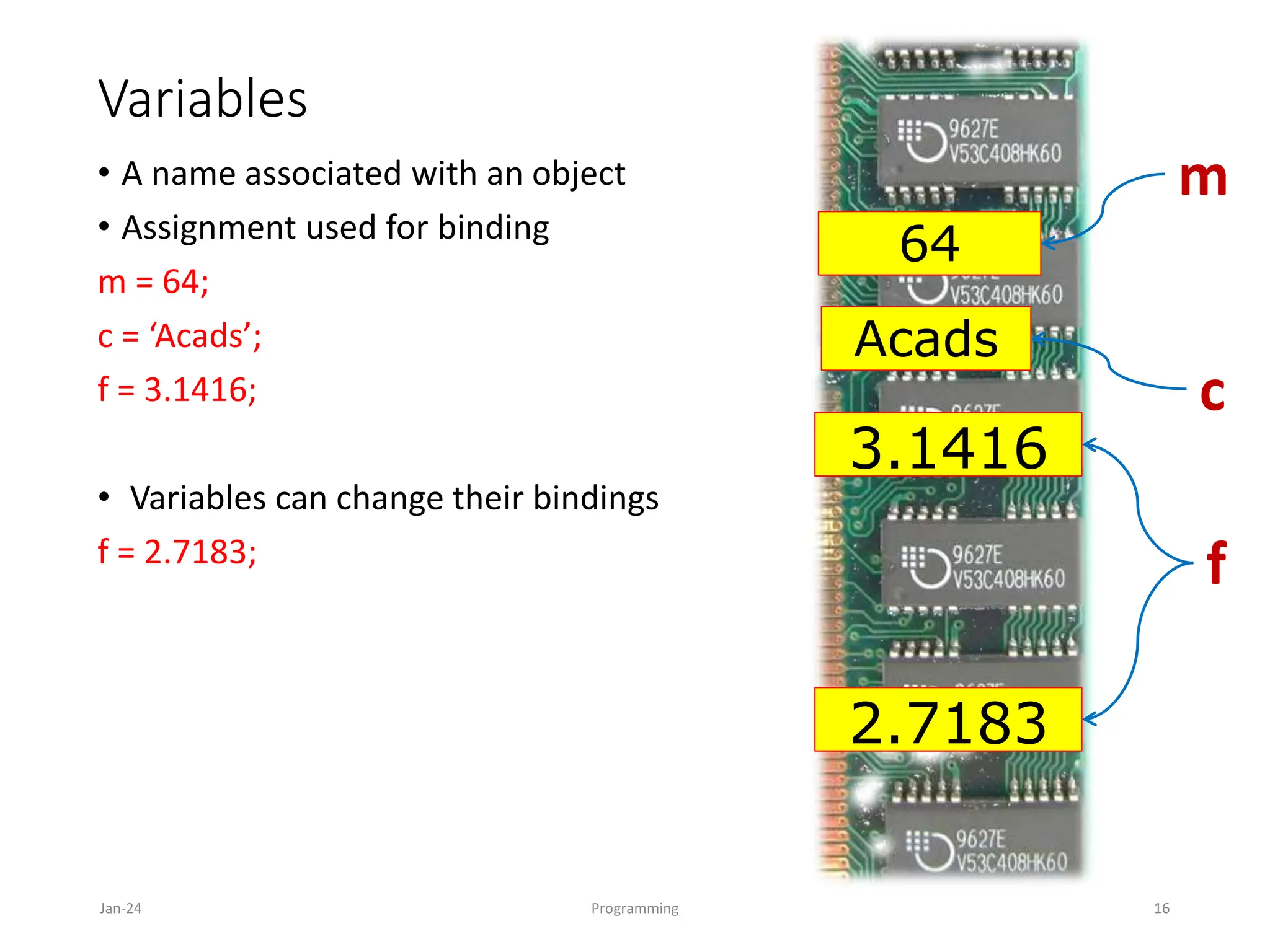 Variables

• A name associated with an object

• Assignment used for binding

m = 64;

c = ‘Acads’;

f = 3.1416;

• Variables can change their bindings

f = 2.7183;

9627E
V53C408HK60

m

64

V53C408HK60

Acads

c

3.1416

9627E
V53C408HK60

f

2.7183

9627E
V53C408HK60

Jan-24

Programming

16